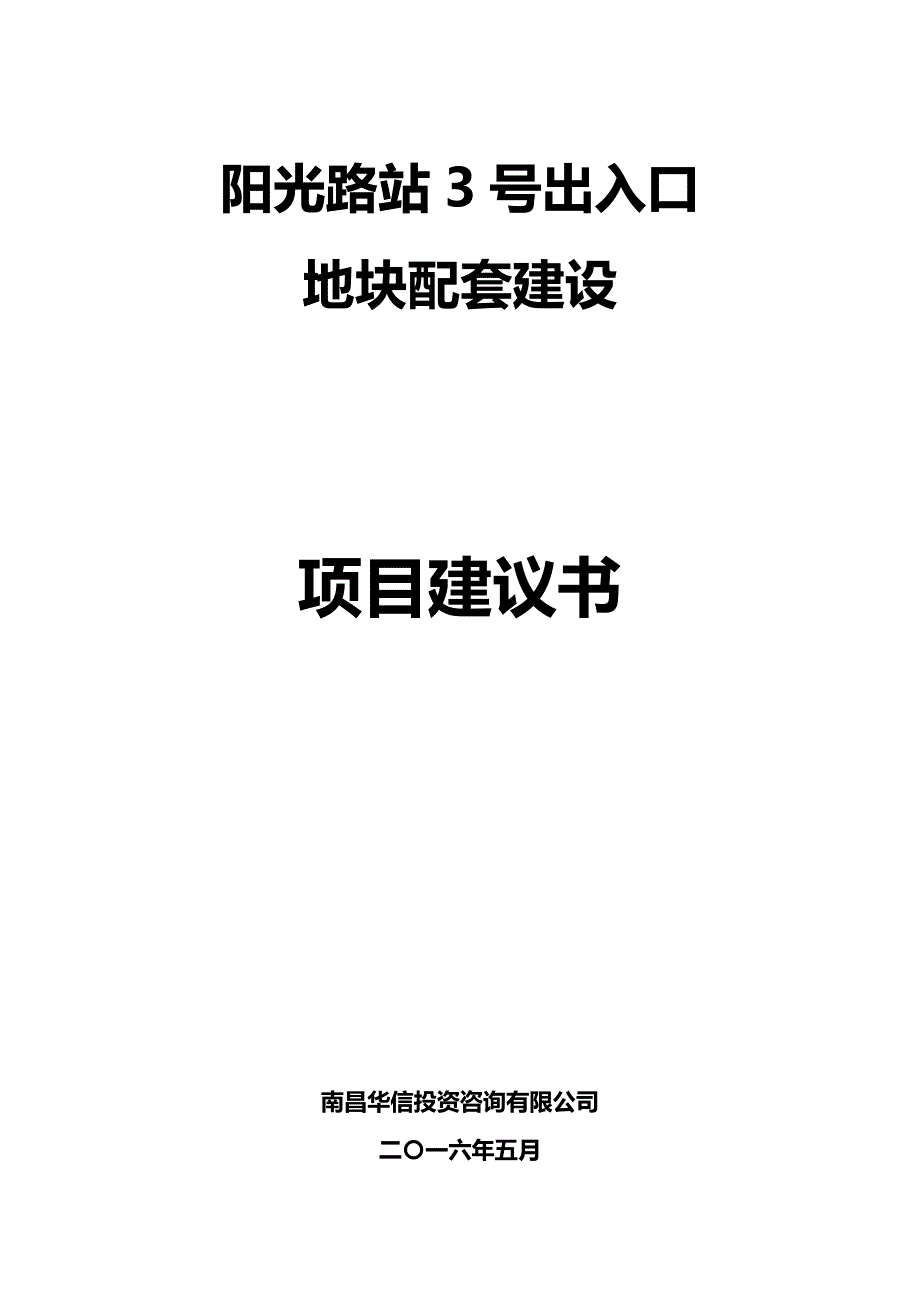 阳光路站 3 号出入口

地块配套建设

项目建议书

南昌华信投资咨询有限公司

二〇一六年五月